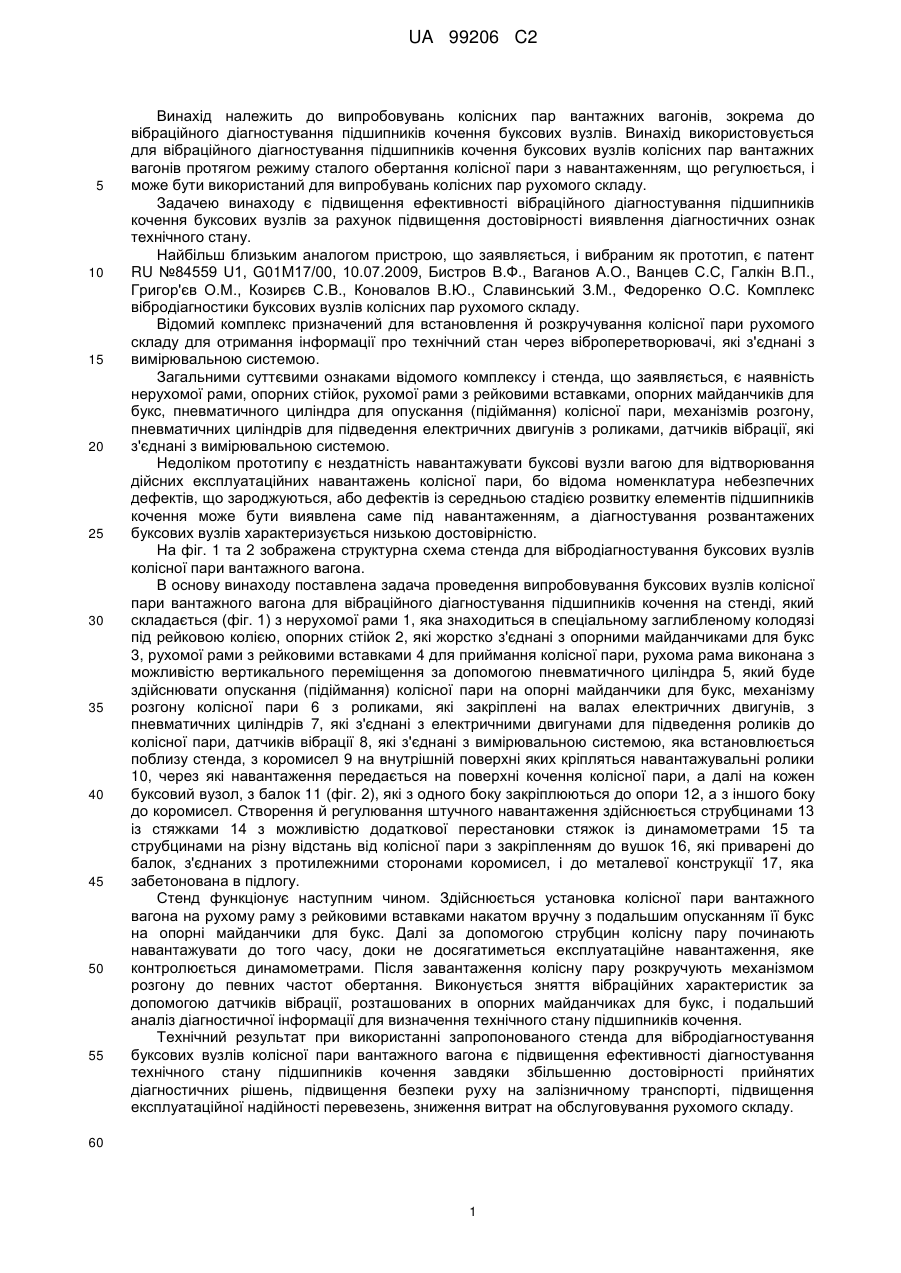 UA 99206 C2

Винахід належить до випробовувань колісних пар вантажних вагонів, зокрема до вібраційного діагностування підшипників кочення буксових вузлів. Винахід використовується для вібраційного діагностування підшипників кочення буксових вузлів колісних пар вантажних вагонів протягом режиму сталого обертання колісної пари з навантаженням, що регулюється, і може бути використаний для випробувань колісних пар рухомого складу.

5

Задачею винаходу є підвищення ефективності вібраційного діагностування підшипників кочення буксових вузлів за рахунок підвищення достовірності виявлення діагностичних ознак технічного стану.

Найбільш близьким аналогом пристрою, що заявляється, і вибраним як прототип, є патент RU №84559 U1, G01M17/00, 10.07.2009, Бистров В.Ф., Ваганов А.О., Ванцев С.С, Галкін В.П., Григор'єв О.М., Козирєв С.В., Коновалов В.Ю., Славинський З.М., Федоренко О.С. Комплекс вібродіагностики буксових вузлів колісних пар рухомого складу.

10

Відомий комплекс призначений для встановлення й розкручування колісної пари рухомого складу для отримання інформації про технічний стан через віброперетворювачі, які з'єднані з вимірювальною системою.

15

Загальними суттєвими ознаками відомого комплексу і стенда, що заявляється, є наявність нерухомої рами, опорних стійок, рухомої рами з рейковими вставками, опорних майданчиків для букс, пневматичного циліндра для опускання (підіймання) колісної пари, механізмів розгону, пневматичних циліндрів для підведення електричних двигунів з роликами, датчиків вібрації, які з'єднані з вимірювальною системою.

20

Недоліком прототипу є нездатність навантажувати буксові вузли вагою для відтворювання дійсних експлуатаційних навантажень колісної пари, бо відома номенклатура небезпечних дефектів, що зароджуються, або дефектів із середньою стадією розвитку елементів підшипників кочення може бути виявлена саме під навантаженням, а діагностування розвантажених буксових вузлів характеризується низькою достовірністю.

25

На фіг. 1 та 2 зображена структурна схема стенда для вібродіагностування буксових вузлів колісної пари вантажного вагона.

В основу винаходу поставлена задача проведення випробовування буксових вузлів колісної пари вантажного вагона для вібраційного діагностування підшипників кочення на стенді, який складається (фіг. 1) з нерухомої рами 1, яка знаходиться в спеціальному заглибленому колодязі під рейковою колією, опорних стійок 2, які жорстко з'єднані з опорними майданчиками для букс 3, рухомої рами з рейковими вставками 4 для приймання колісної пари, рухома рама виконана з можливістю вертикального переміщення за допомогою пневматичного циліндра 5, який буде здійснювати опускання (підіймання) колісної пари на опорні майданчики для букс, механізму розгону колісної пари 6 з роликами, які закріплені на валах електричних двигунів, з пневматичних циліндрів 7, які з'єднані з електричними двигунами для підведення роликів до колісної пари, датчиків вібрації 8, які з'єднані з вимірювальною системою, яка встановлюється поблизу стенда, з коромисел 9 на внутрішній поверхні яких кріпляться навантажувальні ролики 10, через які навантаження передається на поверхні кочення колісної пари, а далі на кожен буксовий вузол, з балок 11 (фіг. 2), які з одного боку закріплюються до опори 12, а з іншого боку до коромисел. Створення й регулювання штучного навантаження здійснюється струбцинами 13 із стяжками 14 з можливістю додаткової перестановки стяжок із динамометрами 15 та струбцинами на різну відстань від колісної пари з закріпленням до вушок 16, які приварені до балок, з'єднаних з протилежними сторонами коромисел, і до металевої конструкції 17, яка забетонована в підлогу.

30

35

40

45

Стенд функціонує наступним чином. Здійснюється установка колісної пари вантажного вагона на рухому раму з рейковими вставками накатом вручну з подальшим опусканням її букс на опорні майданчики для букс. Далі за допомогою струбцин колісну пару починають навантажувати до того часу, доки не досягатиметься експлуатаційне навантаження, яке контролюється динамометрами. Після завантаження колісну пару розкручують механізмом розгону до певних частот обертання. Виконується зняття вібраційних характеристик за допомогою датчиків вібрації, розташованих в опорних майданчиках для букс, і подальший аналіз діагностичної інформації для визначення технічного стану підшипників кочення.

50

Технічний результат при використанні запропонованого стенда для вібродіагностування буксових вузлів колісної пари вантажного вагона є підвищення ефективності діагностування технічного стану підшипників кочення завдяки збільшенню достовірності прийнятих діагностичних рішень, підвищення безпеки руху на залізничному транспорті, підвищення експлуатаційної надійності перевезень, зниження витрат на обслуговування рухомого складу.

55

60

1